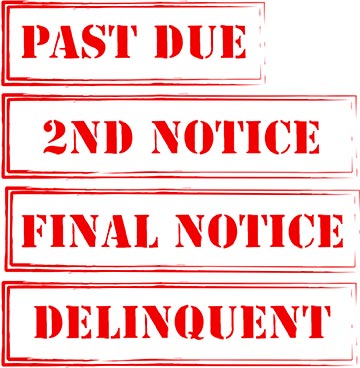 PAST DUE

2ND NOTICE

FINAL NOTICE

DELINQUENT